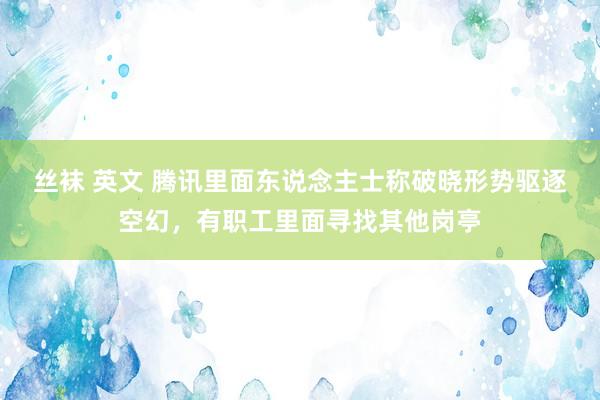 丝袜 英文 腾讯里面东说念主士称破晓形势驱逐空幻，有职工里面寻找其他岗亭